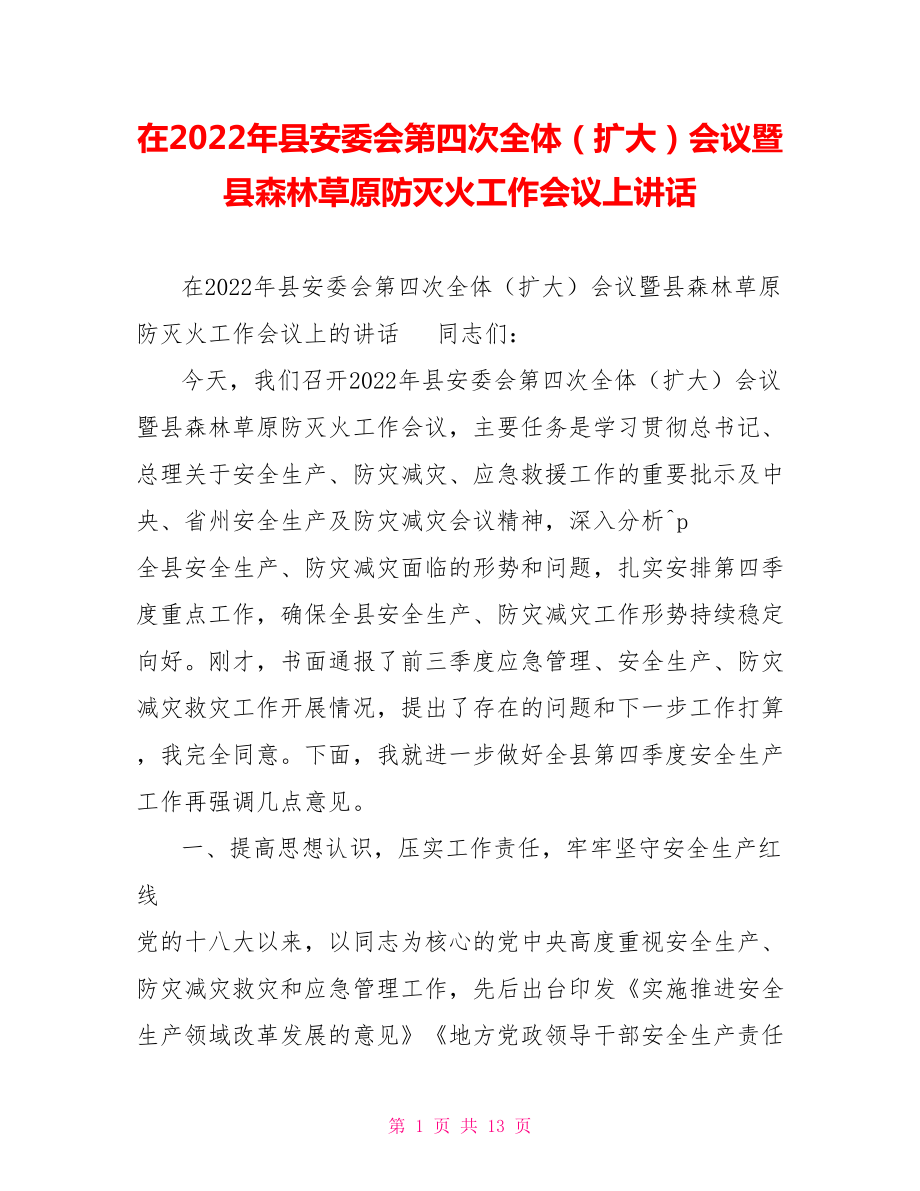 在2022年县安委会第四次全体（扩大）会议暨县森林草原防灭火工作会议上讲话

在2022年县安委会第四次全体（扩大）会议暨县森林草原防灭火工作会议上的讲话　　同志们：

今天，我们召开2022年县安委会第四次全体（扩大）会议暨县森林草原防灭火工作会议，主要任务是学习贯彻总书记、总理关于安全生产、防灾减灾、应急救援工作的重要批示及中央、省州安全生产及防灾减灾会议精神，深入分析^p

全县安全生产、防灾减灾面临的形势和问题，扎实安排第四季度重点工作，确保全县安全生产、防灾减灾工作形势持续稳定向好。刚才，书面通报了前三季度应急管理、安全生产、防灾减灾救灾工作开展情况，提出了存在的问题和下一步工作打算，我完全同意。下面，我就进一步做好全县第四季度安全生产工作再强调几点意见。

一、提高思想认识，压实工作责任，牢牢坚守安全生产红线

党的十八大以来，以同志为核心的党中央高度重视安全生产、防灾减灾救灾和应急管理工作，先后出台印发《实施推进安全生产领域改革发展的意见》《地方党政领导干部安全生产责任

第 1 页 共 13 页